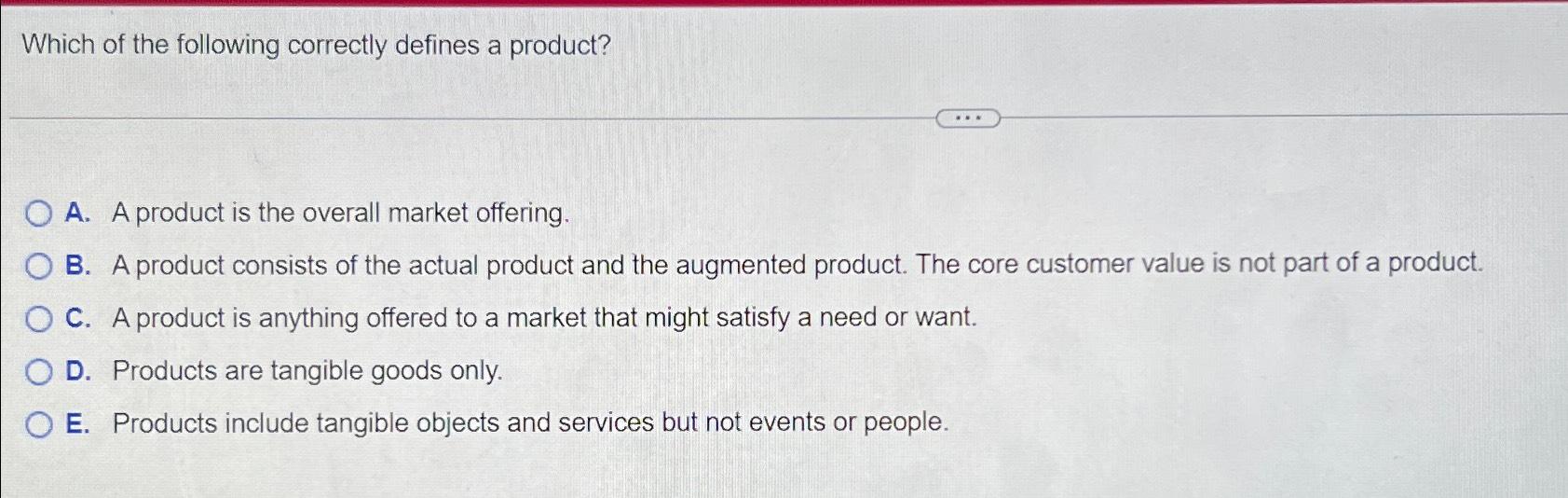 Which of the following correctly defines a product?

...

A. A product is the overall market offering.

B. A product consists of the actual product and the augmented product. The core customer value is not part of a product.

C. A product is anything offered to a market that might satisfy a need or want.

D. Products are tangible goods only.

E. Products include tangible objects and services but not events or people.